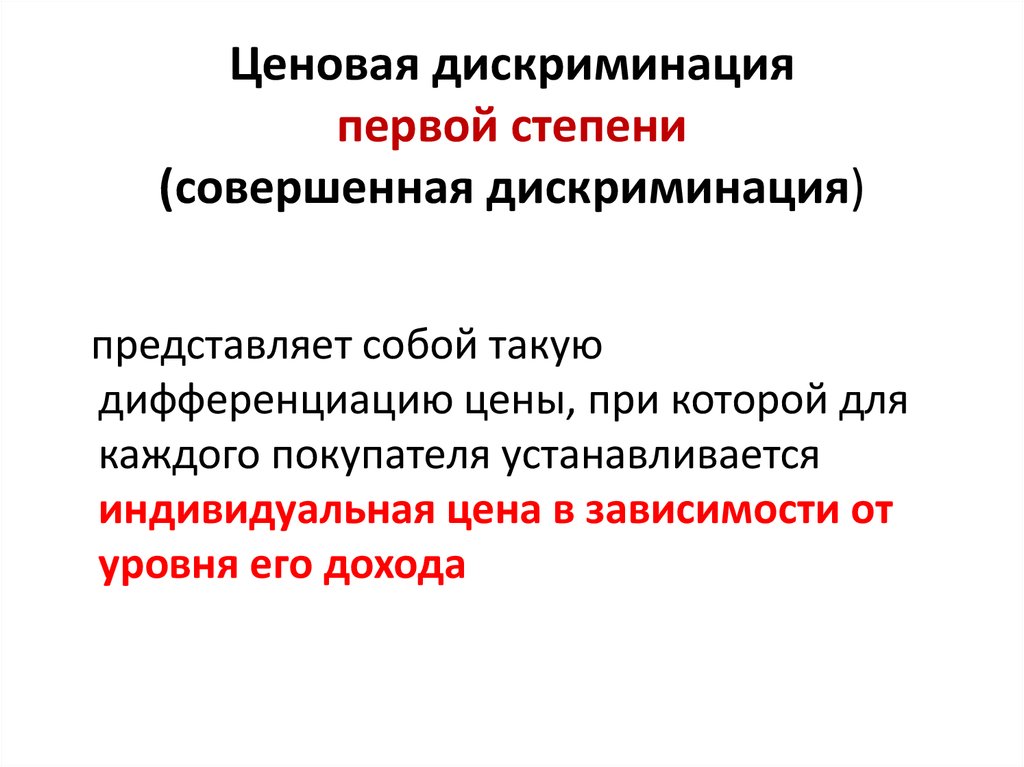 Ценовая дискриминация
первой степени
(совершенная дискриминация)

представляет собой такую дифференциацию цены, при которой для каждого покупателя устанавливается индивидуальная цена в зависимости от уровня его дохода